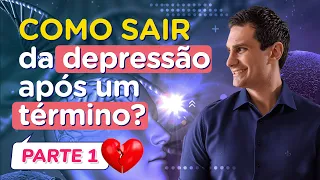 COMO SAIR da depressão após um término?

PARTE 1